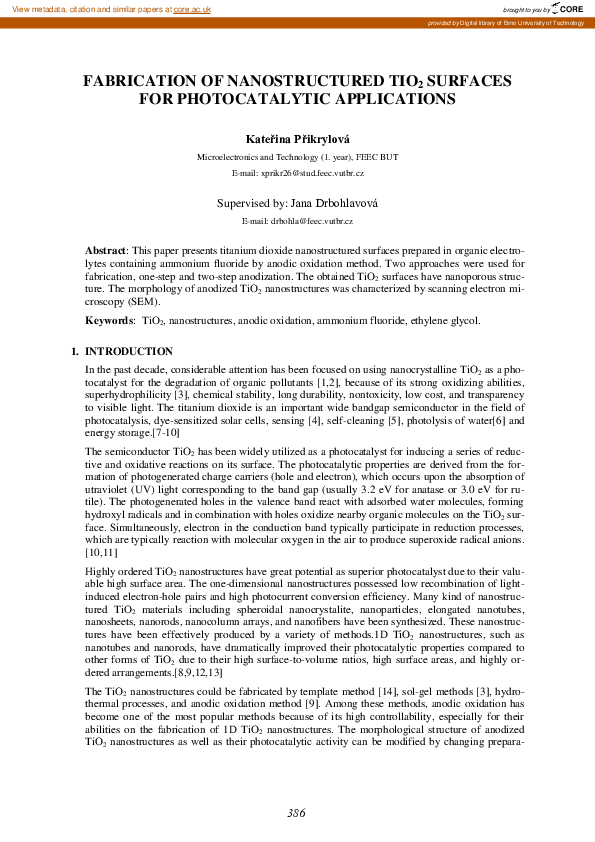 View metadata, citation and similar papers at core.ac.uk

brought to you by CORE

provided by Digital library of Brno University of Technology

FABRICATION OF NANOSTRUCTURED $TiO_2$ SURFACES FOR PHOTOCATALYTIC APPLICATIONS

Kateřina Přikrylová

Microelectronics and Technology (1. year), FEEC BUT

E-mail: xprikr26@stud.feec.vutbr.cz

Supervised by: Jana Drbohlavová

E-mail: drbohla@feec.vutbr.cz

Abstract: This paper presents titanium dioxide nanostructured surfaces prepared in organic electrolytes containing ammonium fluoride by anodic oxidation method. Two approaches were used for fabrication, one-step and two-step anodization. The obtained $TiO_2$ surfaces have nanoporous structure. The morphology of anodized $TiO_2$ nanostructures was characterized by scanning electron microscopy (SEM).

Keywords: $TiO_2$, nanostructures, anodic oxidation, ammonium fluoride, ethylene glycol.

1. INTRODUCTION

In the past decade, considerable attention has been focused on using nanocrystalline $TiO_2$ as a photocatalyst for the degradation of organic pollutants [1,2], because of its strong oxidizing abilities, superhydrophilicity [3], chemical stability, long durability, nontoxicity, low cost, and transparency to visible light. The titanium dioxide is an important wide bandgap semiconductor in the field of photocatalysis, dye-sensitized solar cells, sensing [4], self-cleaning [5], photolysis of water[6] and energy storage.[7-10]

The semiconductor $TiO_2$ has been widely utilized as a photocatalyst for inducing a series of reductive and oxidative reactions on its surface. The photocatalytic properties are derived from the formation of photogenerated charge carriers (hole and electron), which occurs upon the absorption of utraviolet (UV) light corresponding to the band gap (usually 3.2 eV for anatase or 3.0 eV for rutile). The photogenerated holes in the valence band react with adsorbed water molecules, forming hydroxyl radicals and in combination with holes oxidize nearby organic molecules on the $TiO_2$ surface. Simultaneously, electron in the conduction band typically participate in reduction processes, which are typically reaction with molecular oxygen in the air to produce superoxide radical anions. [10,11]

Highly ordered $TiO_2$ nanostructures have great potential as superior photocatalyst due to their valuable high surface area. The one-dimensional nanostructures possessed low recombination of light-induced electron-hole pairs and high photocurrent conversion efficiency. Many kind of nanostructured $TiO_2$ materials including spheroidal nanocrystalite, nanoparticles, elongated nanotubes, nanosheets, nanorods, nanocolumn arrays, and nanofibers have been synthesized. These nanostructures have been effectively produced by a variety of methods.1D $TiO_2$ nanostructures, such as nanotubes and nanorods, have dramatically improved their photocatalytic properties compared to other forms of $TiO_2$ due to their high surface-to-volume ratios, high surface areas, and highly ordered arrangements.[8,9,12,13]

The $TiO_2$ nanostructures could be fabricated by template method [14], sol-gel methods [3], hydrothermal processes, and anodic oxidation method [9]. Among these methods, anodic oxidation has become one of the most popular methods because of its high controllability, especially for their abilities on the fabrication of 1D $TiO_2$ nanostructures. The morphological structure of anodized $TiO_2$ nanostructures as well as their photocatalytic activity can be modified by changing prepara-

386